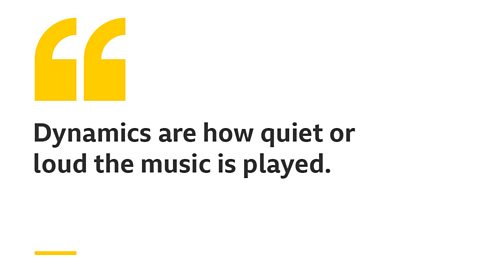 “

Dynamics are how quiet or loud the music is played.